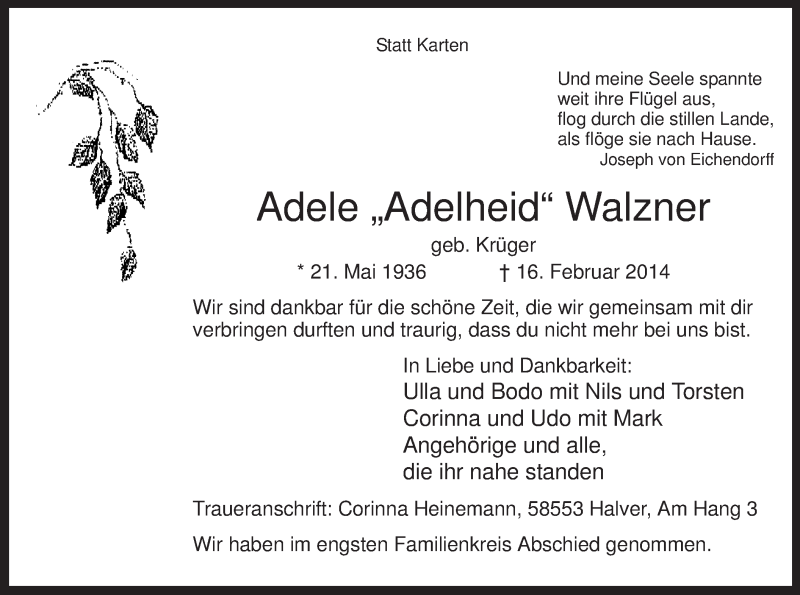 Statt Karten

Und meine Seele spannte
weit ihre Flügel aus,
flog durch die stillen Lande,
als flöge sie nach Hause.
Joseph von Eichendorff

Adele „Adelheid“ Walzner

geb. Krüger

* 21. Mai 1936 † 16. Februar 2014

Wir sind dankbar für die schöne Zeit, die wir gemeinsam mit dir verbringen durften und traurig, dass du nicht mehr bei uns bist.

In Liebe und Dankbarkeit:
Ulla und Bodo mit Nils und Torsten
Corinna und Udo mit Mark
Angehörige und alle,
die ihr nahe standen

Traueranschrift: Corinna Heinemann, 58553 Halver, Am Hang 3

Wir haben im engsten Familienkreis Abschied genommen.